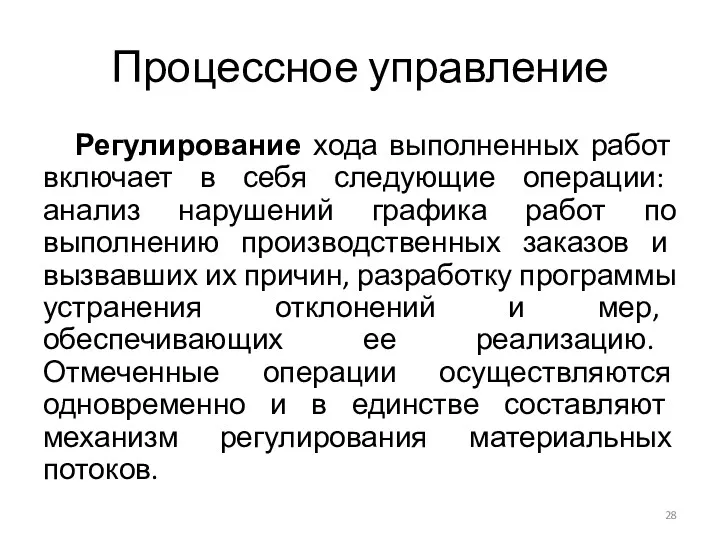 Процессное управление

Регулирование хода выполненных работ включает в себя следующие операции: анализ нарушений графика работ по выполнению производственных заказов и вызвавших их причин, разработку программы устранения отклонений и мер, обеспечивающих ее реализацию. Отмеченные операции осуществляются одновременно и в единстве составляют механизм регулирования материальных потоков.

28